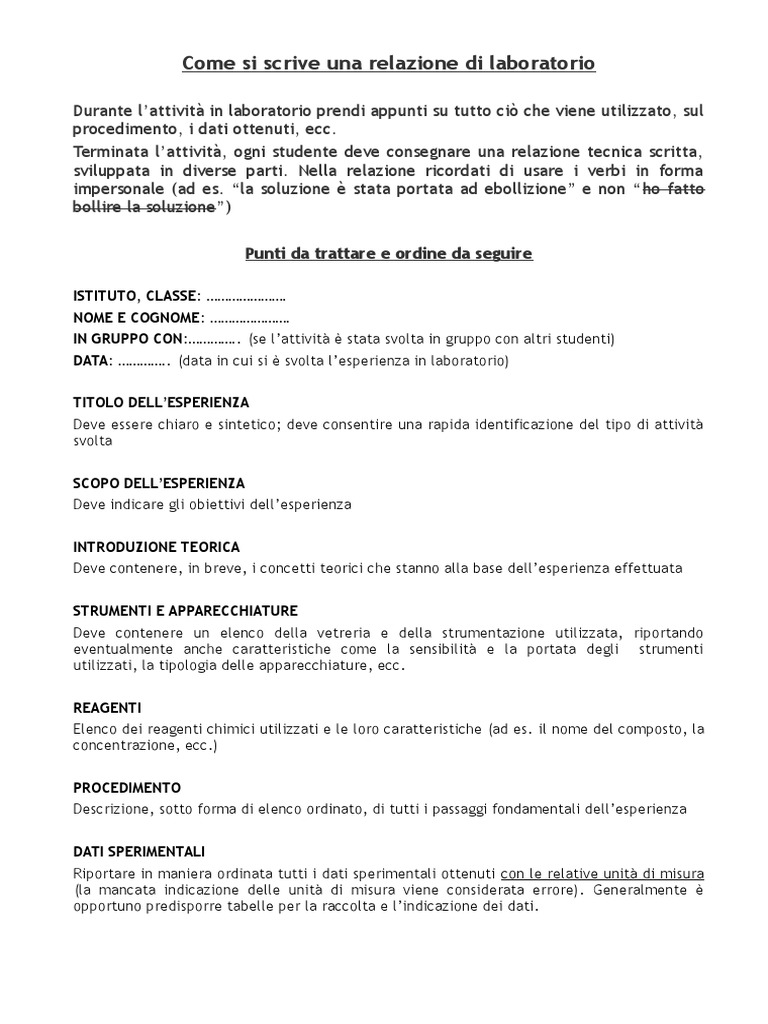 Come si scrive una relazione di laboratorio

Durante l'attività in laboratorio prendi appunti su tutto ciò che viene utilizzato, sul procedimento, i dati ottenuti, ecc.

Terminata l'attività, ogni studente deve consegnare una relazione tecnica scritta, sviluppata in diverse parti. Nella relazione ricordati di usare i verbi in forma impersonale (ad es. "la soluzione è stata portata ad ebollizione" e non "ho fatto bollire la soluzione")

Punti da trattare e ordine da seguire

ISTITUTO, CLASSE: …………………
NOME E COGNOME: …………………
IN GRUPPO CON:…………. (se l'attività è stata svolta in gruppo con altri studenti)
DATA: …………. (data in cui si è svolta l'esperienza in laboratorio)

TITOLO DELL'ESPERIENZA
Deve essere chiaro e sintetico; deve consentire una rapida identificazione del tipo di attività svolta

SCOPO DELL'ESPERIENZA
Deve indicare gli obiettivi dell'esperienza

INTRODUZIONE TEORICA
Deve contenere, in breve, i concetti teorici che stanno alla base dell'esperienza effettuata

STRUMENTI E APPARECCHIATURE
Deve contenere un elenco della vetreria e della strumentazione utilizzata, riportando eventualmente anche caratteristiche come la sensibilità e la portata degli strumenti utilizzati, la tipologia delle apparecchiature, ecc.

REAGENTI
Elenco dei reagenti chimici utilizzati e le loro caratteristiche (ad es. il nome del composto, la concentrazione, ecc.)

PROCEDIMENTO
Descrizione, sotto forma di elenco ordinato, di tutti i passaggi fondamentali dell'esperienza

DATI SPERIMENTALI
Riportare in maniera ordinata tutti i dati sperimentali ottenuti con le relative unità di misura (la mancata indicazione delle unità di misura viene considerata errore). Generalmente è opportuno predisporre tabelle per la raccolta e l'indicazione dei dati.